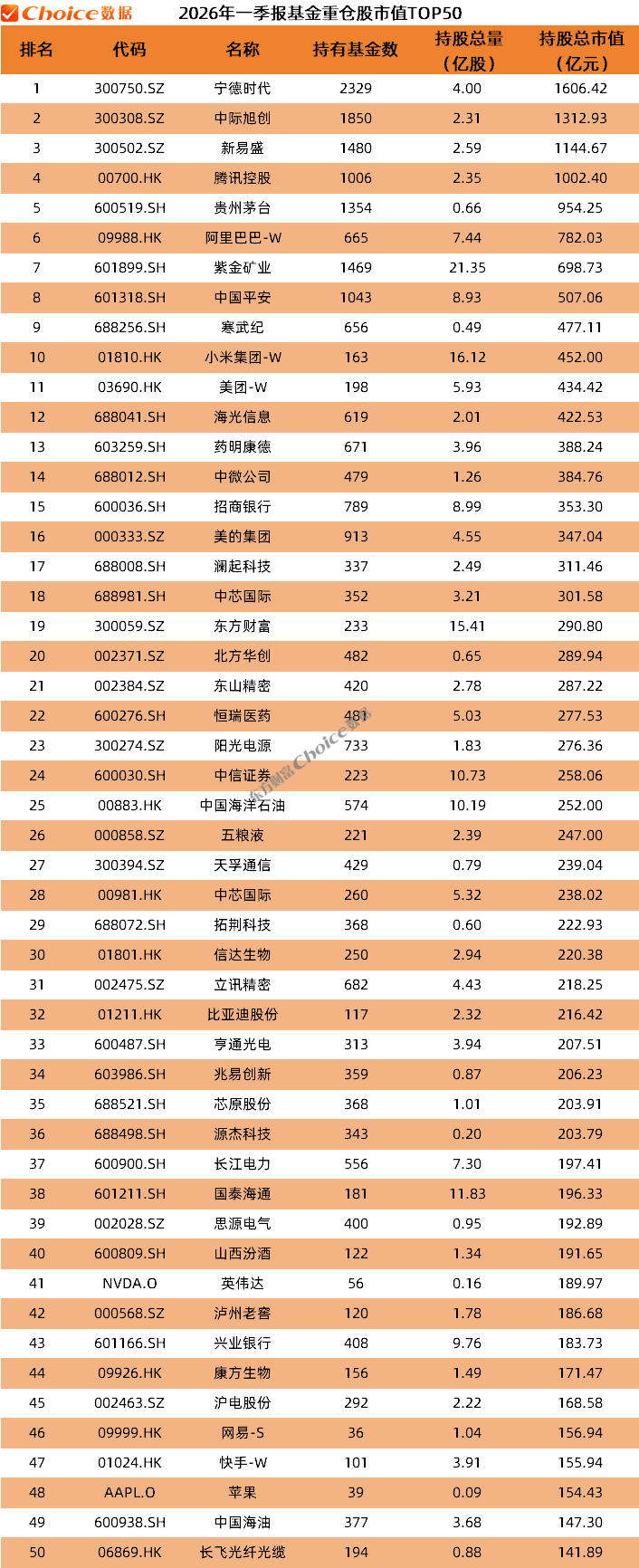 Choice数据 2026年一季报基金重仓股市值TOP50

| 排名 | 代码 | 名称 | 持有基金数 | 持股总量（亿股） | 持股总市值（亿元） |
|---|---|---|---|---|---|
| 1 | 300750.SZ | 宁德时代 | 2329 | 4.00 | 1606.42 |
| 2 | 300308.SZ | 中际旭创 | 1850 | 2.31 | 1312.93 |
| 3 | 300502.SZ | 新易盛 | 1480 | 2.59 | 1144.67 |
| 4 | 00700.HK | 腾讯控股 | 1006 | 2.35 | 1002.40 |
| 5 | 600519.SH | 贵州茅台 | 1354 | 0.66 | 954.25 |
| 6 | 09988.HK | 阿里巴巴-W | 665 | 7.44 | 782.03 |
| 7 | 601899.SH | 紫金矿业 | 1469 | 21.35 | 698.73 |
| 8 | 601318.SH | 中国平安 | 1043 | 8.93 | 507.06 |
| 9 | 688256.SH | 寒武纪 | 656 | 0.49 | 477.11 |
| 10 | 01810.HK | 小米集团-W | 163 | 16.12 | 452.00 |
| 11 | 03690.HK | 美团-W | 198 | 5.93 | 434.42 |
| 12 | 688041.SH | 海光信息 | 619 | 2.01 | 422.53 |
| 13 | 603259.SH | 药明康德 | 671 | 3.96 | 388.24 |
| 14 | 688012.SH | 中微公司 | 479 | 1.26 | 384.76 |
| 15 | 600036.SH | 招商银行 | 789 | 8.99 | 353.30 |
| 16 | 000333.SZ | 美的集团 | 913 | 4.55 | 347.04 |
| 17 | 688008.SH | 澜起科技 | 337 | 2.49 | 311.46 |
| 18 | 688981.SH | 中芯国际 | 352 | 3.21 | 301.58 |
| 19 | 300059.SZ | 东方财富 | 233 | 15.41 | 290.80 |
| 20 | 002371.SZ | 北方华创 | 482 | 0.65 | 289.94 |
| 21 | 002384.SZ | 东山精密 | 420 | 2.78 | 287.22 |
| 22 | 600276.SH | 恒瑞医药 | 481 | 5.03 | 277.53 |
| 23 | 300274.SZ | 阳光电源 | 733 | 1.83 | 276.36 |
| 24 | 600030.SH | 中信证券 | 223 | 10.73 | 258.06 |
| 25 | 00883.HK | 中国海洋石油 | 574 | 10.19 | 252.00 |
| 26 | 000858.SZ | 五粮液 | 221 | 2.39 | 247.00 |
| 27 | 300394.SZ | 天孚通信 | 429 | 0.79 | 239.04 |
| 28 | 00981.HK | 中芯国际 | 260 | 5.32 | 238.02 |
| 29 | 688072.SH | 拓荆科技 | 368 | 0.60 | 222.93 |
| 30 | 01801.HK | 信达生物 | 250 | 2.94 | 220.38 |
| 31 | 002475.SZ | 立讯精密 | 682 | 4.43 | 218.25 |
| 32 | 01211.HK | 比亚迪股份 | 117 | 2.32 | 216.42 |
| 33 | 600487.SH | 亨通光电 | 313 | 3.94 | 207.51 |
| 34 | 603986.SH | 兆易创新 | 359 | 0.87 | 206.23 |
| 35 | 688521.SH | 芯原股份 | 368 | 1.01 | 203.91 |
| 36 | 688498.SH | 源杰科技 | 343 | 0.20 | 203.79 |
| 37 | 600900.SH | 长江电力 | 556 | 7.30 | 197.41 |
| 38 | 601211.SH | 国泰海通 | 181 | 11.83 | 196.33 |
| 39 | 002028.SZ | 思源电气 | 400 | 0.95 | 192.89 |
| 40 | 600809.SH | 山西汾酒 | 122 | 1.34 | 191.65 |
| 41 | NVDA.O | 英伟达 | 56 | 0.16 | 189.97 |
| 42 | 000568.SZ | 泸州老窖 | 120 | 1.78 | 186.68 |
| 43 | 601166.SH | 兴业银行 | 408 | 9.76 | 183.73 |
| 44 | 09926.HK | 康方生物 | 156 | 1.49 | 171.47 |
| 45 | 002463.SZ | 沪电股份 | 292 | 2.22 | 168.58 |
| 46 | 09999.HK | 网易-S | 36 | 1.04 | 156.94 |
| 47 | 01024.HK | 快手-W | 101 | 3.91 | 155.94 |
| 48 | AAPL.O | 苹果 | 39 | 0.09 | 154.43 |
| 49 | 600938.SH | 中国海油 | 377 | 3.68 | 147.30 |
| 50 | 06869.HK | 长飞光纤光缆 | 194 | 0.88 | 141.89 |

东方财富Choice数据